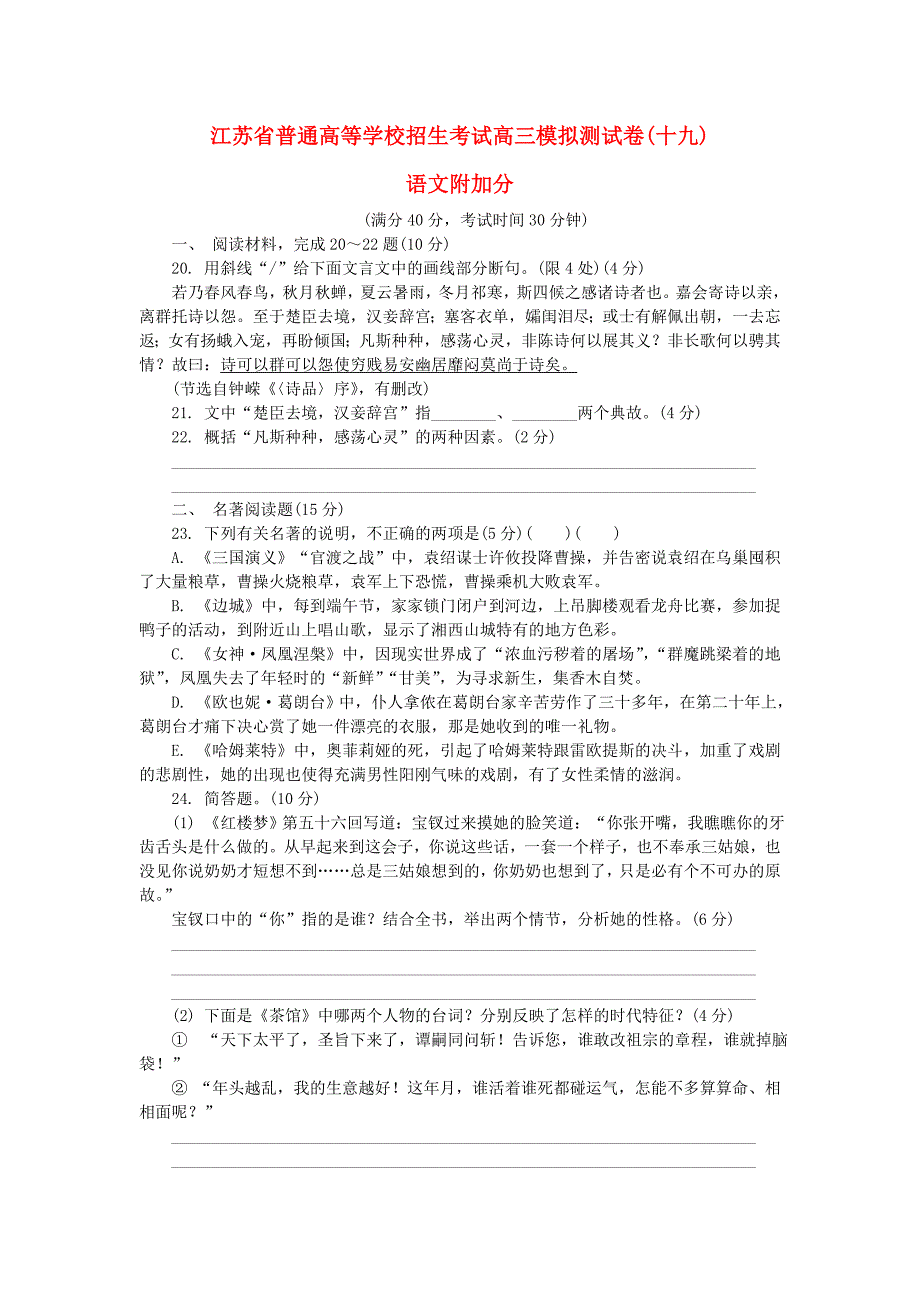 江苏省普通高等学校招生考试高三模拟测试卷(十九)

语文附加分

(满分 40 分，考试时间 30 分钟)

一、 阅读材料，完成 20～22 题(10 分)

20. 用斜线“/”给下面文言文中的画线部分断句。(限 4 处)(4 分)

若乃春风春鸟，秋月秋蝉，夏云暑雨，冬月祁寒，斯四候之感诸诗者也。嘉会寄诗以亲，离群托诗以怨。至于楚臣去境，汉妾辞宫；塞客衣单，孀闺泪尽；或士有解佩出朝，一去忘返；女有扬蛾入宠，再盼倾国；凡斯种种，感荡心灵，非陈诗何以展其义？非长歌何以骋其情？故曰：诗可以群可以怨使穷贱易安幽居靡闷莫尚于诗矣。

(节选自钟嵘《〈诗品〉序》，有删改)

21. 文中“楚臣去境，汉妾辞宫”指________、________两个典故。(4 分)

22. 概括“凡斯种种，感荡心灵”的两种因素。(2 分)

二、 名著阅读题(15 分)

23. 下列有关名著的说明，不正确的两项是(5 分)(　　)(　　)

A. 《三国演义》“官渡之战”中，袁绍谋士许攸投降曹操，并告密说袁绍在乌巢囤积了大量粮草，曹操火烧粮草，袁军上下恐慌，曹操乘机大败袁军。

B. 《边城》中，每到端午节，家家锁门闭户到河边，上吊脚楼观看龙舟比赛，参加捉鸭子的活动，到附近山上唱山歌，显示了湘西山城特有的地方色彩。

C. 《女神·凤凰涅槃》中，因现实世界成了“浓血污秽着的屠场”，“群魔跳梁着的地狱”，凤凰失去了年轻时的“新鲜”“甘美”，为寻求新生，集香木自焚。

D. 《欧也妮·葛朗台》中，仆人拿侬在葛朗台家辛苦劳作了三十多年，在第二十年上，葛朗台才痛下决心赏了她一件漂亮的衣服，那是她收到的唯一礼物。

E. 《哈姆莱特》中，奥菲莉娅的死，引起了哈姆莱特跟雷欧提斯的决斗，加重了戏剧的悲剧性，她的出现也使得充满男性阳刚气味的戏剧，有了女性柔情的滋润。

24. 简答题。(10 分)

(1) 《红楼梦》第五十六回写道：宝钗过来摸她的脸笑道：“你张开嘴，我瞧瞧你的牙齿舌头是什么做的。从早起来到这会子，你说这些话，一套一个样子，也不奉承三姑娘，也没见你说奶奶才短想不到……总是三姑娘想到的，你奶奶也想到了，只是必有个不可办的原故。”

宝钗口中的“你”指的是谁？结合全书，举出两个情节，分析她的性格。(6 分)

(2) 下面是《茶馆》中哪两个人物的台词？分别反映了怎样的时代特征？(4 分)

① “天下太平了，圣旨下来了，谭嗣同问斩！告诉您，谁敢改祖宗的章程，谁就掉脑袋！”

② “年头越乱，我的生意越好！这年月，谁活着谁死都碰运气，怎能不多算算命、相相面呢？”